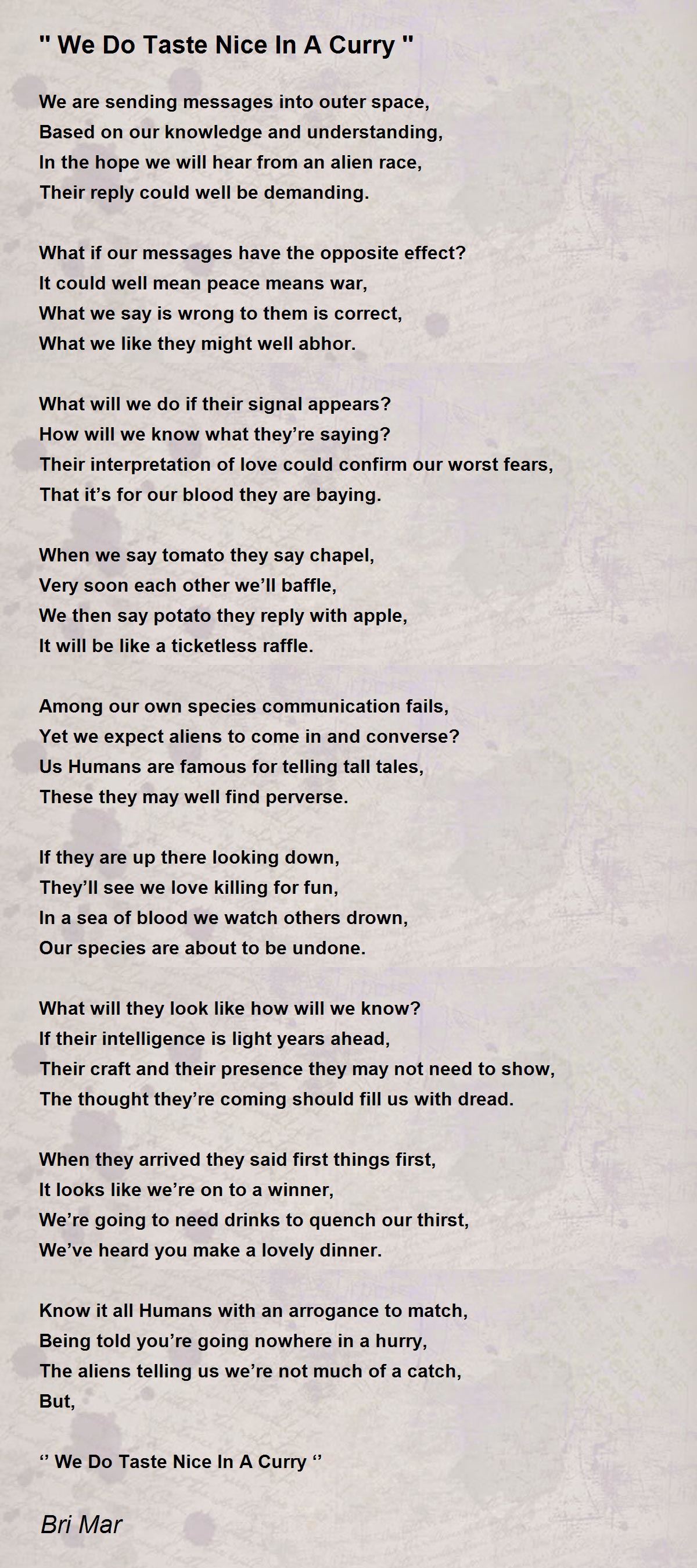 " We Do Taste Nice In A Curry "

We are sending messages into outer space,
Based on our knowledge and understanding,
In the hope we will hear from an alien race,
Their reply could well be demanding.

What if our messages have the opposite effect?
It could well mean peace means war,
What we say is wrong to them is correct,
What we like they might well abhor.

What will we do if their signal appears?
How will we know what they’re saying?
Their interpretation of love could confirm our worst fears,
That it’s for our blood they are baying.

When we say tomato they say chapel,
Very soon each other we’ll baffle,
We then say potato they reply with apple,
It will be like a ticketless raffle.

Among our own species communication fails,
Yet we expect aliens to come in and converse?
Us Humans are famous for telling tall tales,
These they may well find perverse.

If they are up there looking down,
They’ll see we love killing for fun,
In a sea of blood we watch others drown,
Our species are about to be undone.

What will they look like how will we know?
If their intelligence is light years ahead,
Their craft and their presence they may not need to show,
The thought they’re coming should fill us with dread.

When they arrived they said first things first,
It looks like we’re on to a winner,
We’re going to need drinks to quench our thirst,
We’ve heard you make a lovely dinner.

Know it all Humans with an arrogance to match,
Being told you’re going nowhere in a hurry,
The aliens telling us we’re not much of a catch,
But,

‘’ We Do Taste Nice In A Curry ‘’

Bri Mar